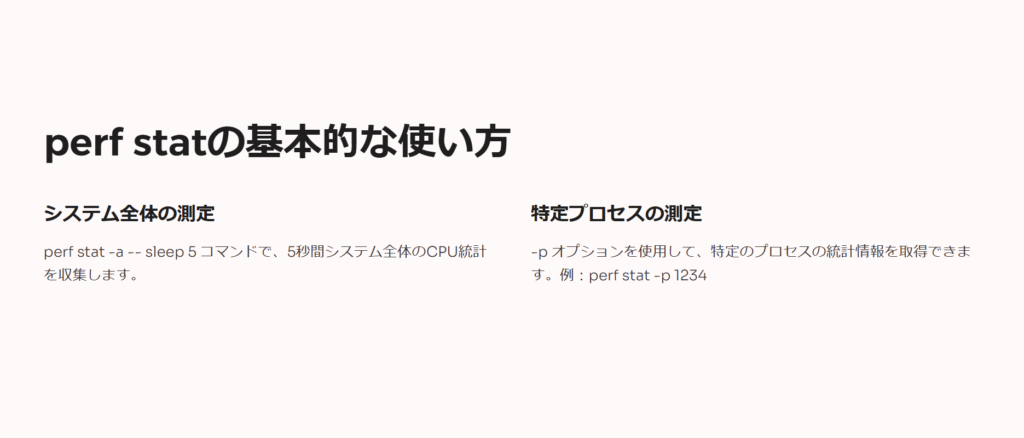 perf statの基本的な使い方

システム全体の測定

perf stat -a -- sleep 5 コマンドで、5秒間システム全体のCPU統計を収集します。

特定プロセスの測定

-p オプションを使用して、特定のプロセスの統計情報を取得できます。例：perf stat -p 1234